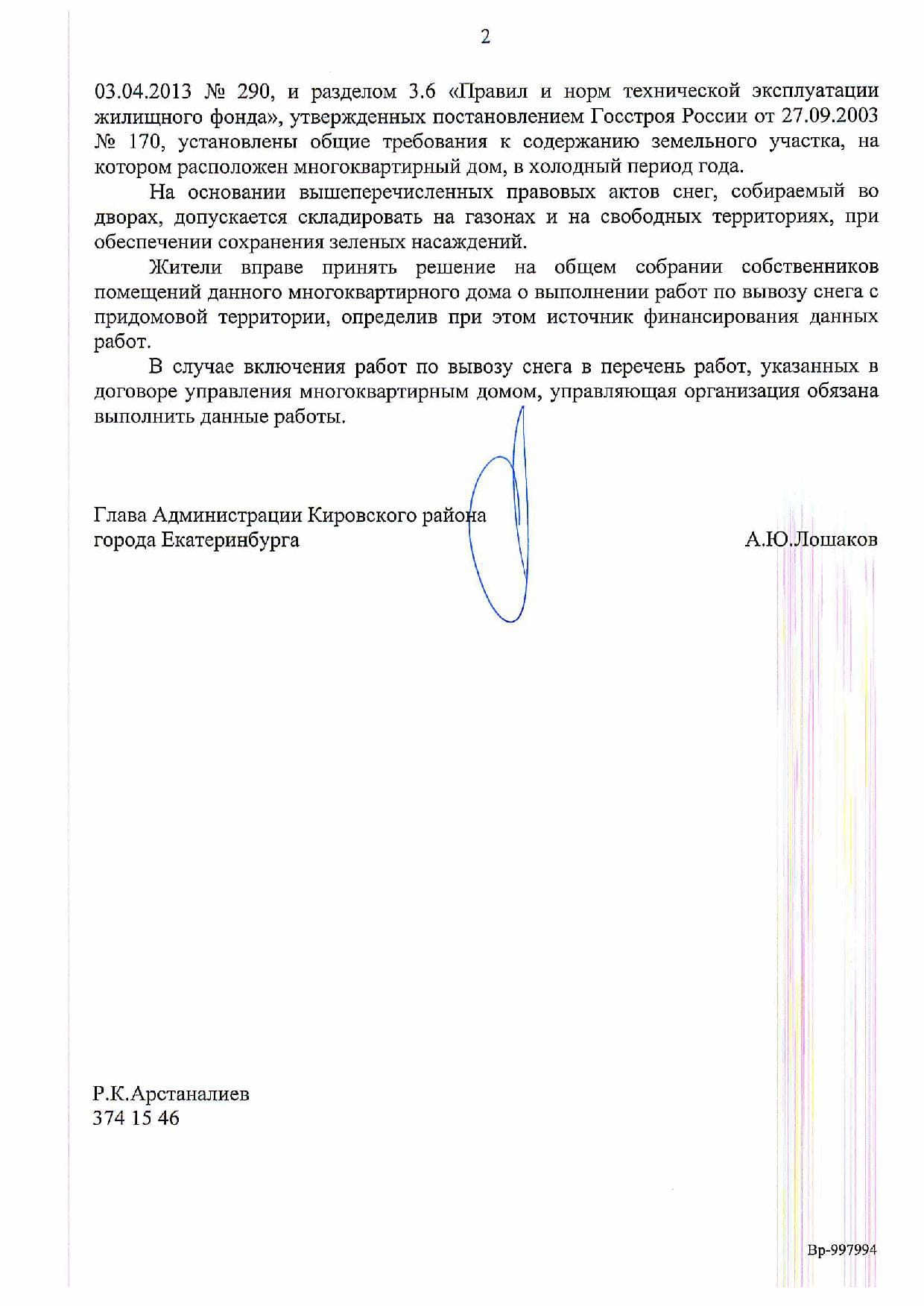 2

03.04.2013 № 290, и разделом 3.6 «Правил и норм технической эксплуатации жилищного фонда», утвержденных постановлением Госстроя России от 27.09.2003 № 170, установлены общие требования к содержанию земельного участка, на котором расположен многоквартирный дом, в холодный период года.

На основании вышеперечисленных правовых актов снег, собираемый во дворах, допускается складировать на газонах и на свободных территориях, при обеспечении сохранения зеленых насаждений.

Жители вправе принять решение на общем собрании собственников помещений данного многоквартирного дома о выполнении работ по вывозу снега с придомовой территории, определив при этом источник финансирования данных работ.

В случае включения работ по вывозу снега в перечень работ, указанных в договоре управления многоквартирным домом, управляющая организация обязана выполнить данные работы.

Глава Администрации Кировского района
города Екатеринбурга

А.Ю.Лошаков

Р.К.Арстаналиев
374 15 46

Вр-997994